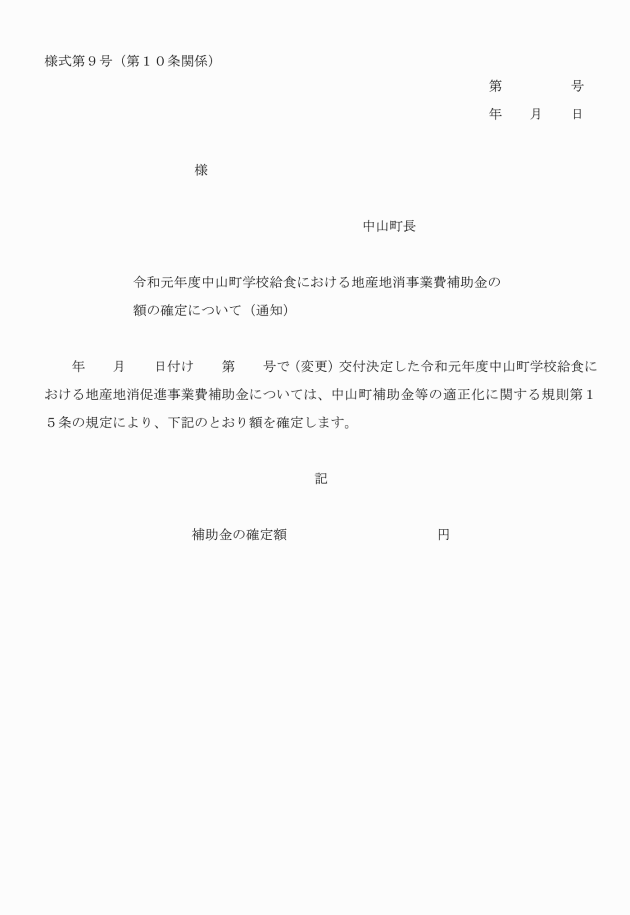 様式第９号（第１０条関係）

第　　　　号

年　　月　　日

様

中山町長

令和元年度中山町学校給食における地産地消事業費補助金の額の確定について（通知）

年　　月　　日付け　　第　　号で（変更）交付決定した令和元年度中山町学校給食における地産地消促進事業費補助金については、中山町補助金等の適正化に関する規則第１５条の規定により、下記のとおり額を確定します。

記

補助金の確定額　　　　　　　　　　円